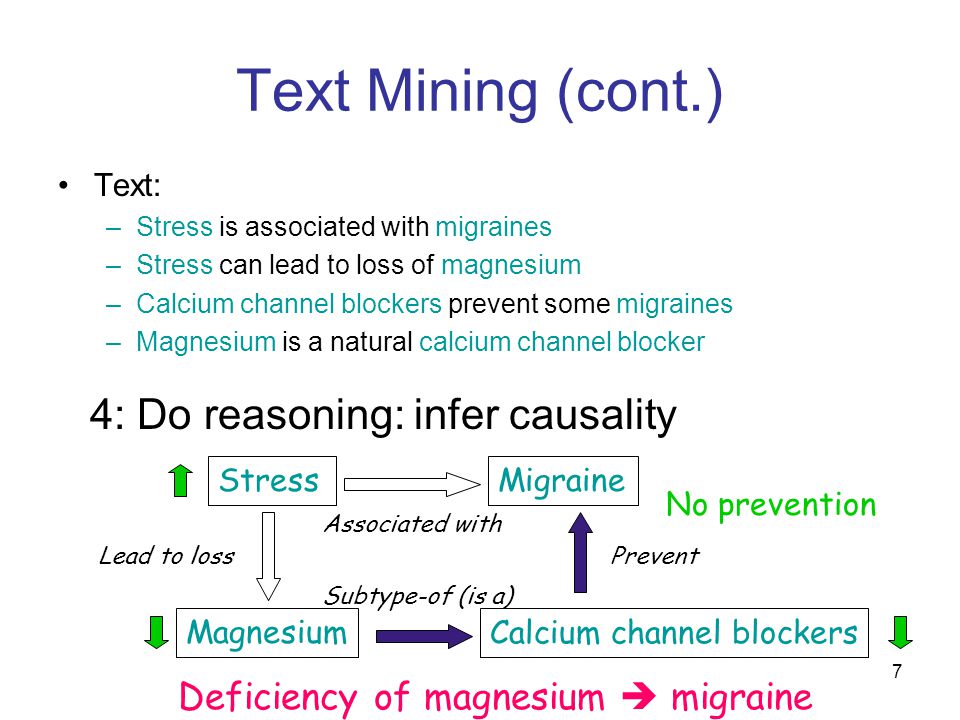 Text Mining (cont.)

• Text:
– Stress is associated with migraines
– Stress can lead to loss of magnesium
– Calcium channel blockers prevent some migraines
– Magnesium is a natural calcium channel blocker

4: Do reasoning: infer causality

Stress

Migraine

No prevention

Associated with

Lead to loss

Prevent

Subtype-of (is a)

Magnesium

Calcium channel blockers

7

Deficiency of magnesium ➔ migraine